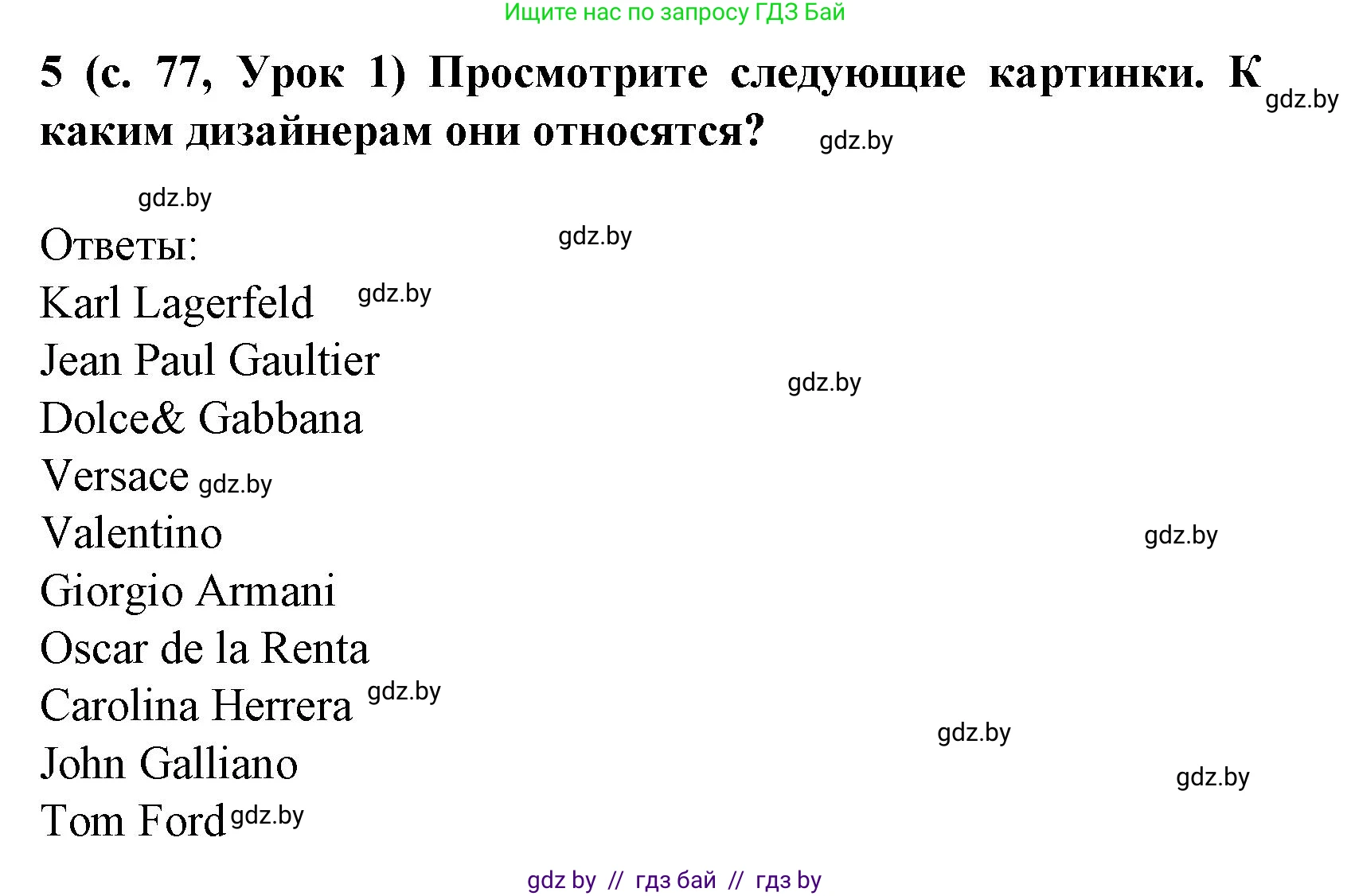 Ищите нас по запросу ГДЗ Бай

5 (с. 77, Урок 1) Просмотрите следующие картинки. К каким дизайнерам они относятся? gdz.by gdz.by

gdz.by

Ответы: gdz.by

Karl Lagerfeld gdz.by

Jean Paul Gaultier

gdz.by

Dolce& Gabbana

Versace gdz.by

Valentino gdz.by

Giorgio Armani

Oscar de la Renta

Carolina Herrera gdz.by

gdz.by

John Galliano gdz.by

Tom Ford gdz.by

gdz by // гдз бай // гдз by